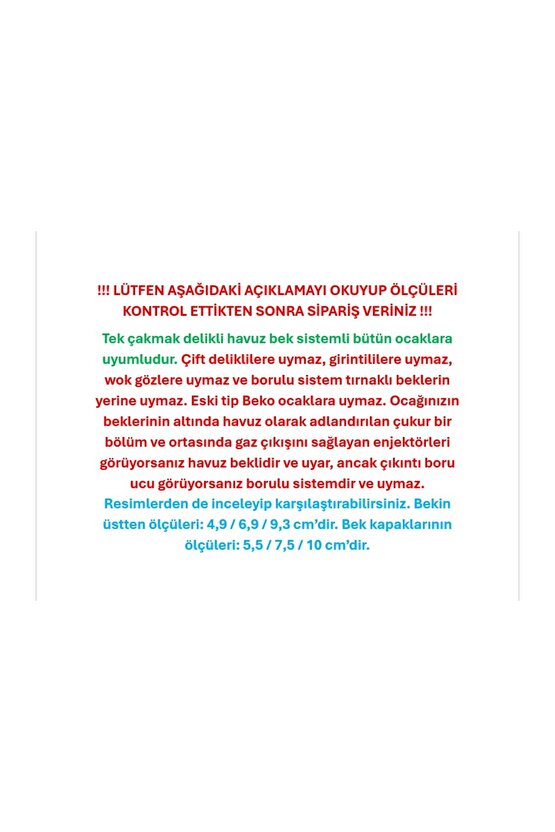 !!! LÜTFEN AŞAĞIDAKİ AÇIKLAMAYI OKUYUP ÖLÇÜLERİ KONTROL ETTİKTEN SONRA SİPARİŞ VERİNİZ !!!

Tek çakmak delikli havuz bek sistemli bütün ocaklara uyumludur. Çift deliklilere uymaz, girintililere uymaz, wok gözlere uymaz ve borulu sistem tırnaklı beklerin yerine uymaz. Eski tip Beko ocaklara uymaz. Ocağınızın beklerinin altında havuz olarak adlandırılan çukur bir bölüm ve ortasında gaz çıkışını sağlayan enjektörleri görüyorsanız havuz beklidir ve uyar, ancak çıkıntı boru ucu görüyorsanız borulu sistemdir ve uymaz. Resimlerden de inceleyip karşılaştırabilirsiniz. Bekin üstten ölçüleri: 4,9 / 6,9 / 9,3 cm'dir. Bek kapaklarının ölçüleri: 5,5 / 7,5 / 10 cm'dir.